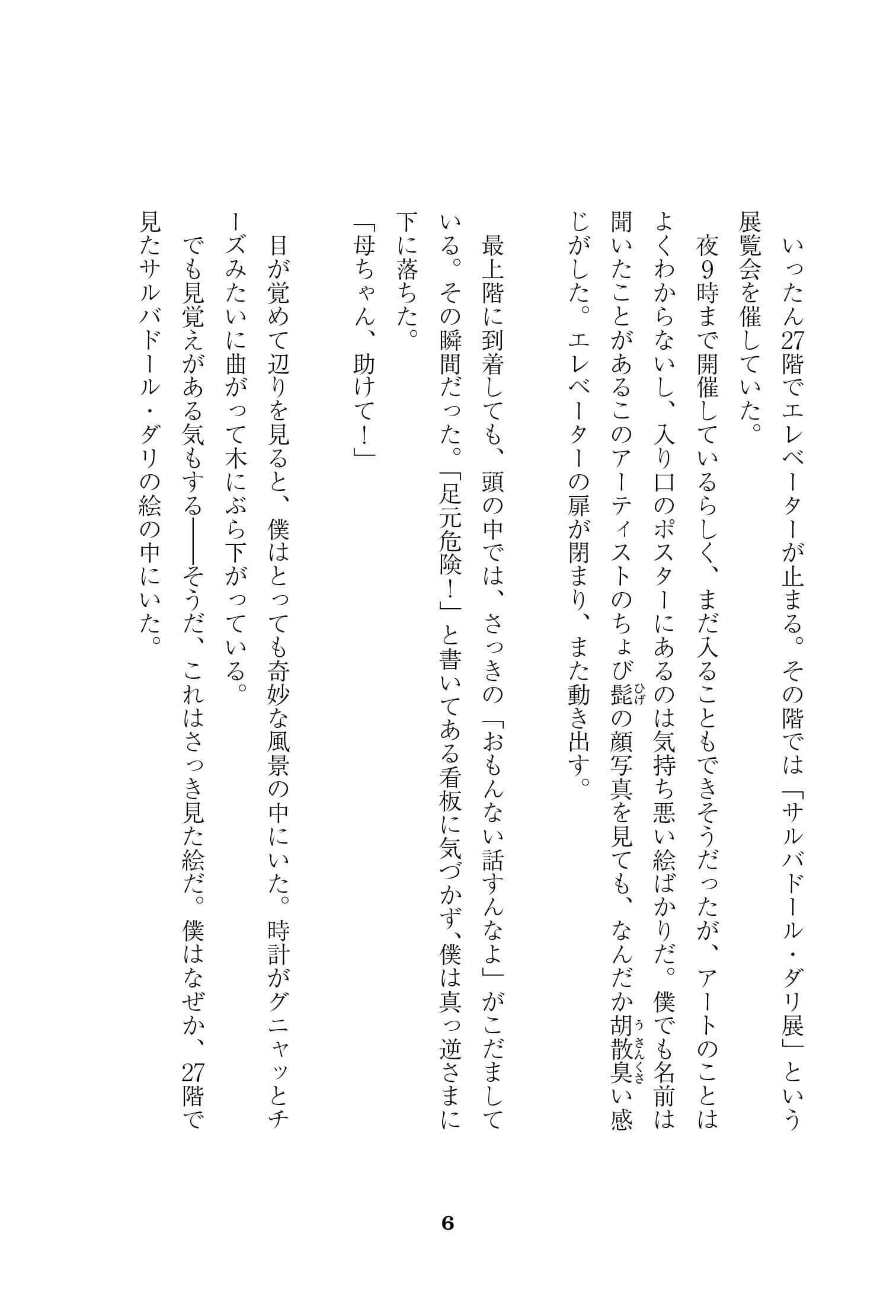 いったん27階でエレベーターが止まる。その階では「サルバドール・ダリ展」という展覧会を催していた。

夜9時まで開催しているらしく、まだ入ることもできそうだったが、アートのことはよくわからないし、入り口のポスターにあるのは気持ち悪い絵ばかりだ。僕でも名前は聞いたことがあるこのアーティストのちょび髭（ひげ）の顔写真を見ても、なんだか胡散臭（うさんくさ）い感じがした。エレベーターの扉が閉まり、また動き出す。

最上階に到着しても、頭の中では、さっきの「おもんない話すんなよ」がこだましている。その瞬間だった。「足元危険！」と書いてある看板に気づかず、僕は真っ逆さまに下に落ちた。

「母ちゃん、助けて！」

目が覚めて辺りを見ると、僕はとっても奇妙な風景の中にいた。時計がグニャッとチーズみたいに曲がって木にぶら下がっている。

でも見覚えがある気もする——そうだ、これはさっき見た絵だ。僕はなぜか、27階で見たサルバドール・ダリの絵の中にいた。

6